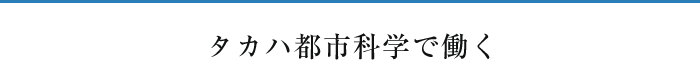 タカハ都市科学で働く